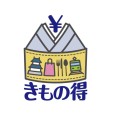 ¥

きもの得